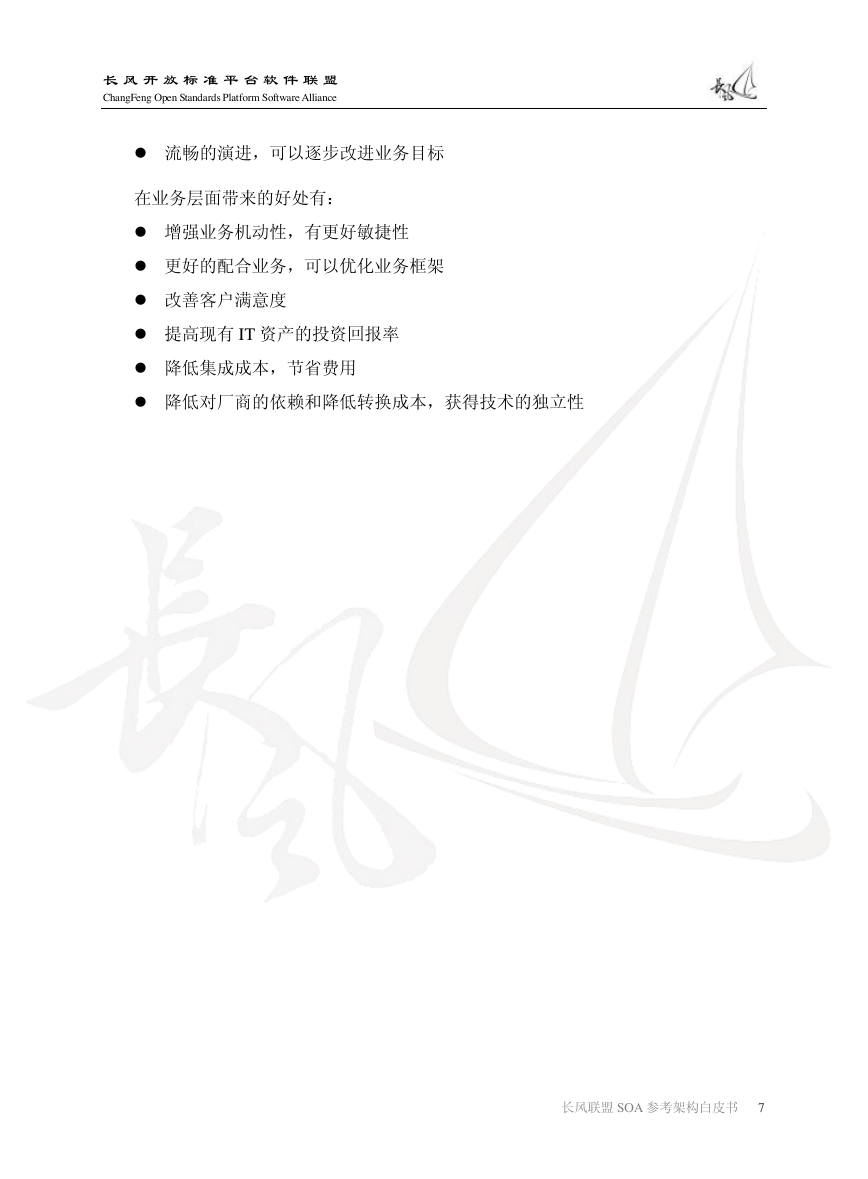 长风开放标准平台软件联盟
ChangFeng Open Standards Platform Software Alliance

● 流畅的演进，可以逐步改进业务目标

在业务层面带来的好处有：

● 增强业务机动性，有更好敏捷性
● 更好的配合业务，可以优化业务框架
● 改善客户满意度
● 提高现有 IT 资产的投资回报率
● 降低集成成本，节省费用
● 降低对厂商的依赖和降低转换成本，获得技术的独立性

长风联盟 SOA 参考架构白皮书 7